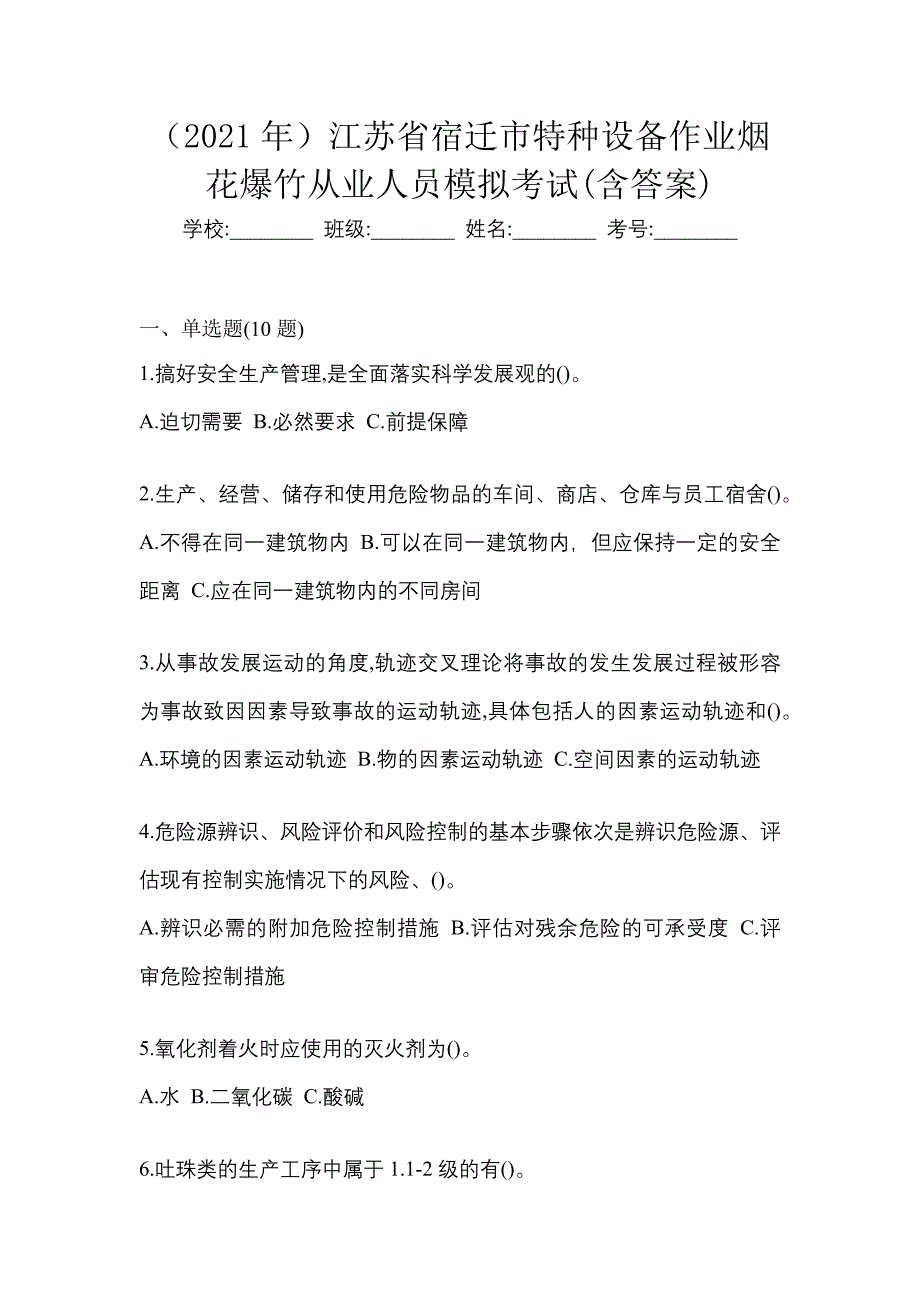 （2021 年）江苏省宿迁市特种设备作业烟花爆竹从业人员模拟考试(含答案)

学校:________ 班级:________ 姓名:________ 考号:________

一、单选题(10 题)

1.搞好安全生产管理,是全面落实科学发展观的()。

A.迫切需要 B.必然要求 C.前提保障

2.生产、经营、储存和使用危险物品的车间、商店、仓库与员工宿舍()。

A.不得在同一建筑物内 B.可以在同一建筑物内，但应保持一定的安全距离 C.应在同一建筑物内的不同房间

3.从事故发展运动的角度,轨迹交叉理论将事故的发生发展过程被形容为事故致因因素导致事故的运动轨迹,具体包括人的因素运动轨迹和()。

A.环境的因素运动轨迹 B.物的因素运动轨迹 C.空间因素的运动轨迹

4.危险源辨识、风险评价和风险控制的基本步骤依次是辨识危险源、评估现有控制实施情况下的风险、()。

A.辨识必需的附加危险控制措施 B.评估对残余危险的可承受度 C.评审危险控制措施

5.氧化剂着火时应使用的灭火剂为()。

A.水 B.二氧化碳 C.酸碱

6.吐珠类的生产工序中属于 1.1-2 级的有()。